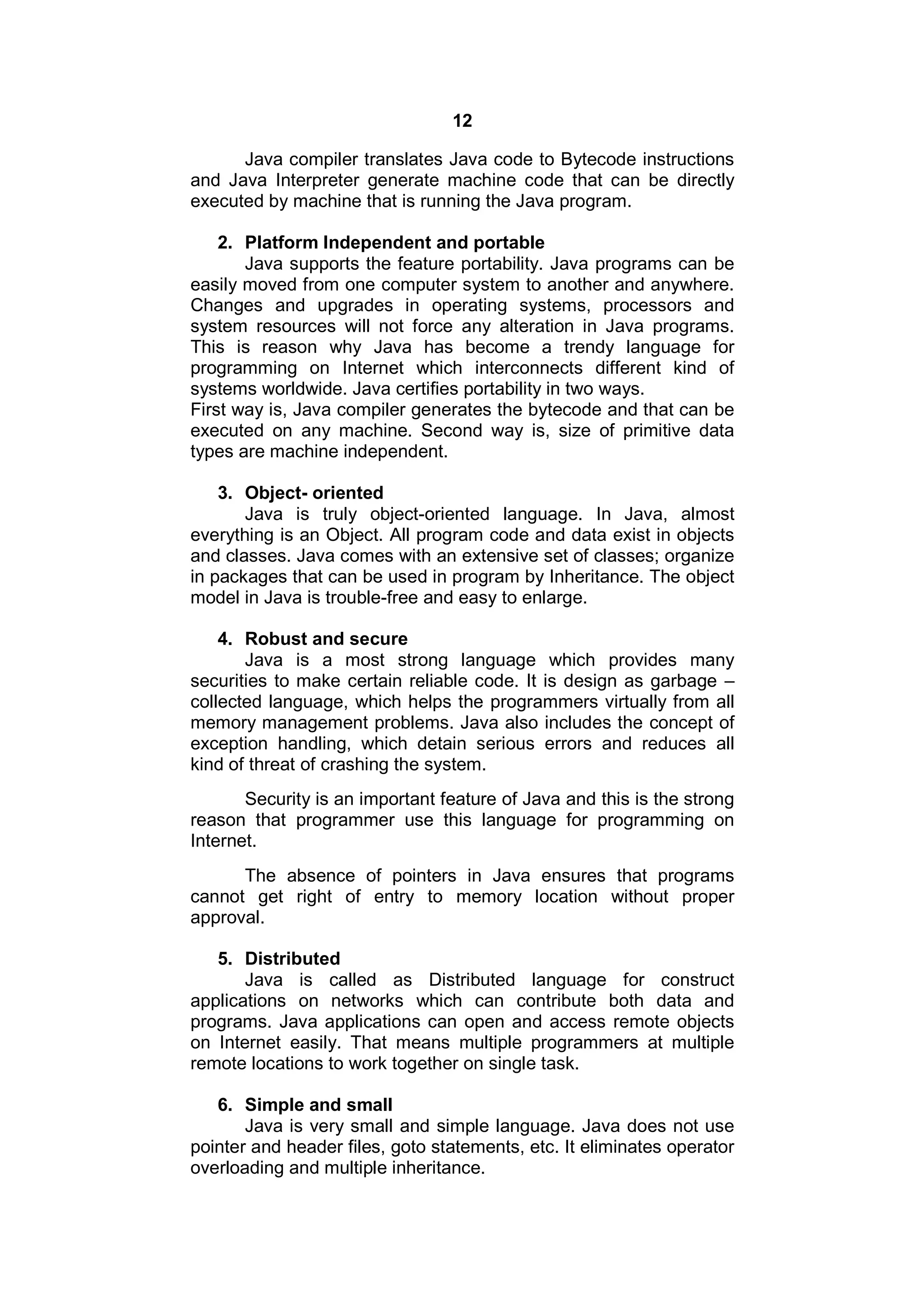 12

Java compiler translates Java code to Bytecode instructions and Java Interpreter generate machine code that can be directly executed by machine that is running the Java program.

2. Platform Independent and portable

Java supports the feature portability. Java programs can be easily moved from one computer system to another and anywhere. Changes and upgrades in operating systems, processors and system resources will not force any alteration in Java programs. This is reason why Java has become a trendy language for programming on Internet which interconnects different kind of systems worldwide. Java certifies portability in two ways.
First way is, Java compiler generates the bytecode and that can be executed on any machine. Second way is, size of primitive data types are machine independent.

3. Object- oriented

Java is truly object-oriented language. In Java, almost everything is an Object. All program code and data exist in objects and classes. Java comes with an extensive set of classes; organize in packages that can be used in program by Inheritance. The object model in Java is trouble-free and easy to enlarge.

4. Robust and secure

Java is a most strong language which provides many securities to make certain reliable code. It is design as garbage – collected language, which helps the programmers virtually from all memory management problems. Java also includes the concept of exception handling, which detain serious errors and reduces all kind of threat of crashing the system.

Security is an important feature of Java and this is the strong reason that programmer use this language for programming on Internet.

The absence of pointers in Java ensures that programs cannot get right of entry to memory location without proper approval.

5. Distributed

Java is called as Distributed language for construct applications on networks which can contribute both data and programs. Java applications can open and access remote objects on Internet easily. That means multiple programmers at multiple remote locations to work together on single task.

6. Simple and small

Java is very small and simple language. Java does not use pointer and header files, goto statements, etc. It eliminates operator overloading and multiple inheritance.